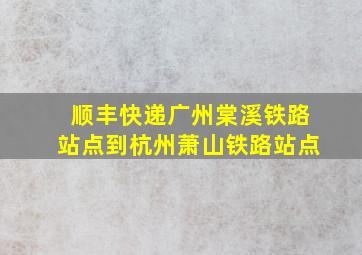 顺丰快递广州棠溪铁路站点到杭州萧山铁路站点